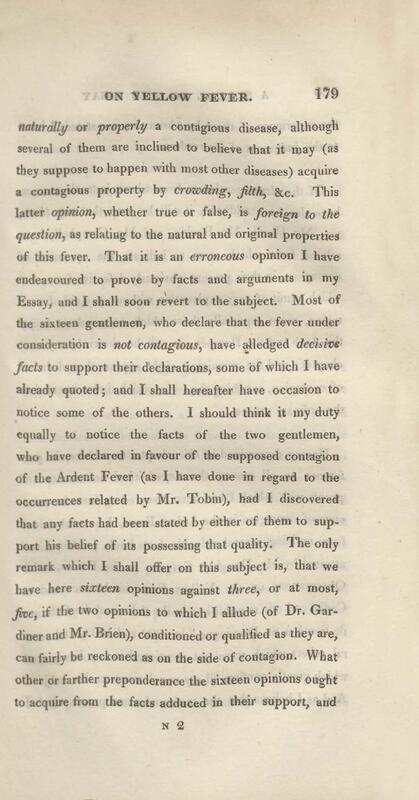 ON YELLOW FEVER. 179

naturally or properly a contagious disease, although several of them are inclined to believe that it may (as they suppose to happen with most other diseases) acquire a contagious property by crowding, filth, &c. This latter opinion, whether true or false, is foreign to the question, as relating to the natural and original properties of this fever. That it is an erroneous opinion I have endeavoured to prove by facts and arguments in my Essay, and I shall soon revert to the subject. Most of the sixteen gentlemen, who declare that the fever under consideration is not contagious, have alledged decisive facts to support their declarations, some of which I have already quoted; and I shall hereafter have occasion to notice some of the others. I should think it my duty equally to notice the facts of the two gentlemen, who have declared in favour of the supposed contagion of the Ardent Fever (as I have done in regard to the occurrences related by Mr. Tobin), had I discovered that any facts had been stated by either of them to support his belief of its possessing that quality. The only remark which I shall offer on this subject is, that we have here sixteen opinions against three, or at most, five, if the two opinions to which I allude (of Dr. Gardiner and Mr. Brien), conditioned or qualified as they are, can fairly be reckoned as on the side of contagion. What other or farther preponderance the sixteen opinions ought to acquire from the facts adduced in their support, and

N 2